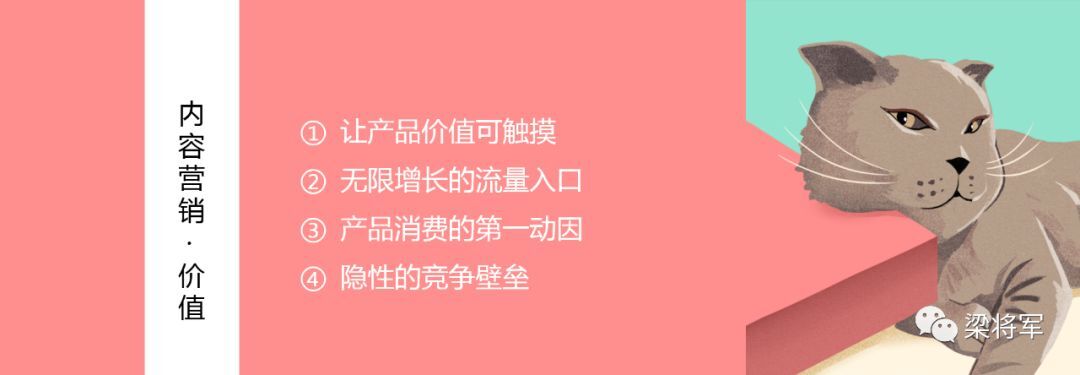 内容营销·价值

① 让产品价值可触摸
② 无限增长的流量入口
③ 产品消费的第一动因
④ 隐性的竞争壁垒

梁将军